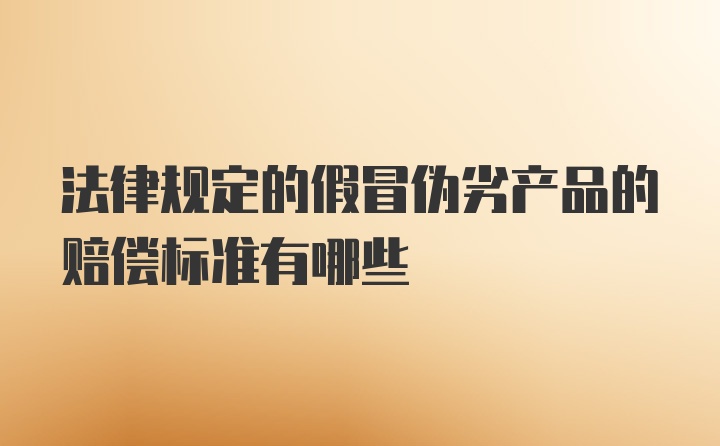 法律规定的假冒伪劣产品的赔偿标准有哪些